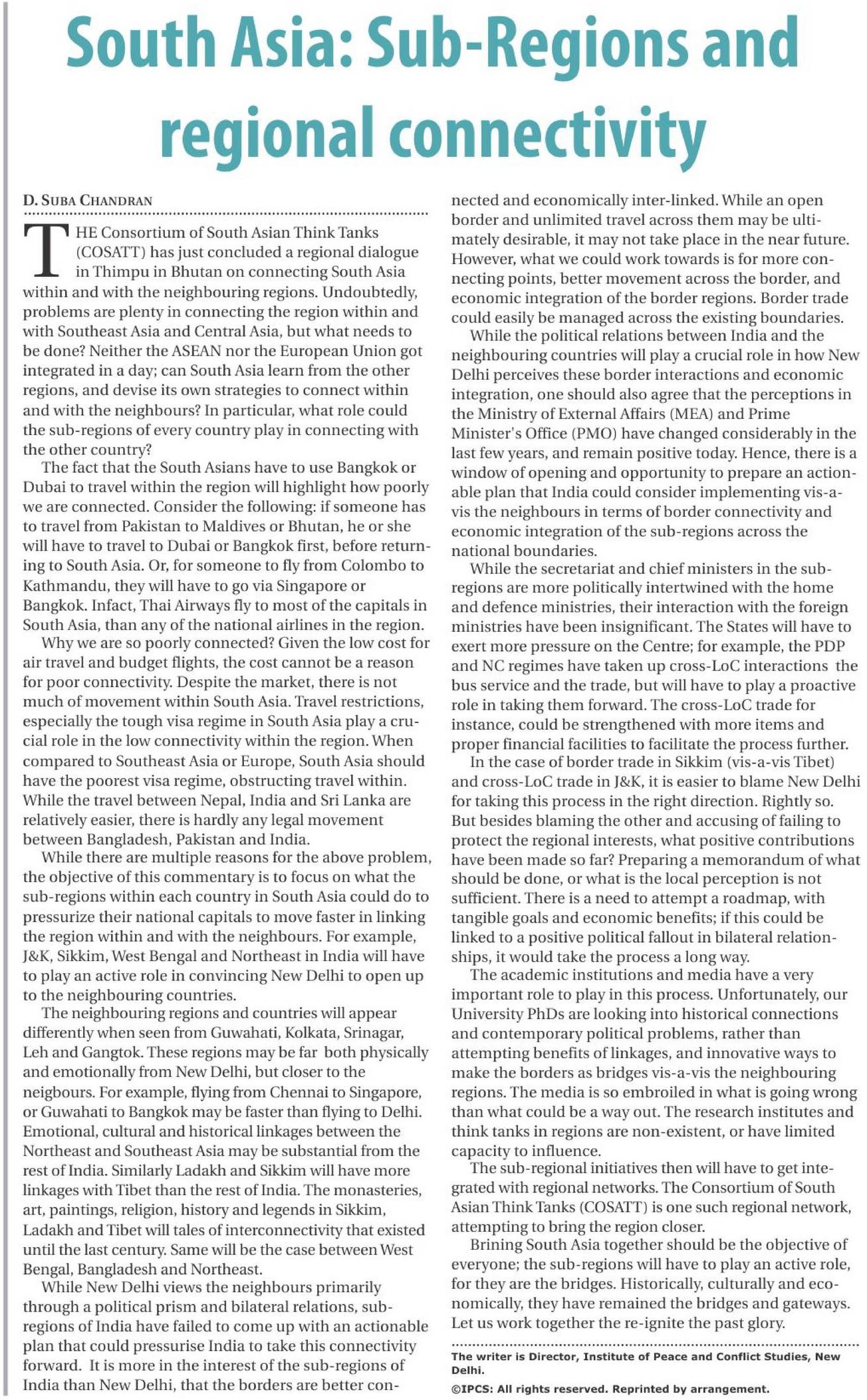 South Asia: Sub-Regions and regional connectivity

D. SUBA CHANDRAN

THE Consortium of South Asian Think Tanks (COSATT) has just concluded a regional dialogue in Thimpu in Bhutan on connecting South Asia within and with the neighbouring regions. Undoubtedly, problems are plenty in connecting the region within and with Southeast Asia and Central Asia, but what needs to be done? Neither the ASEAN nor the European Union got integrated in a day; can South Asia learn from the other regions, and devise its own strategies to connect within and with the neighbours? In particular, what role could the sub-regions of every country play in connecting with the other country?

The fact that the South Asians have to use Bangkok or Dubai to travel within the region will highlight how poorly we are connected. Consider the following: if someone has to travel from Pakistan to Maldives or Bhutan, he or she will have to travel to Dubai or Bangkok first, before returning to South Asia. Or, for someone to fly from Colombo to Kathmandu, they will have to go via Singapore or Bangkok. Infact, Thai Airways fly to most of the capitals in South Asia, than any of the national airlines in the region.

Why we are so poorly connected? Given the low cost for air travel and budget flights, the cost cannot be a reason for poor connectivity. Despite the market, there is not much of movement within South Asia. Travel restrictions, especially the tough visa regime in South Asia play a crucial role in the low connectivity within the region. When compared to Southeast Asia or Europe, South Asia should have the poorest visa regime, obstructing travel within. While the travel between Nepal, India and Sri Lanka are relatively easier, there is hardly any legal movement between Bangladesh, Pakistan and India.

While there are multiple reasons for the above problem, the objective of this commentary is to focus on what the sub-regions within each country in South Asia could do to pressurize their national capitals to move faster in linking the region within and with the neighbours. For example, J&K, Sikkim, West Bengal and Northeast in India will have to play an active role in convincing New Delhi to open up to the neighbouring countries.

The neighbouring regions and countries will appear differently when seen from Guwahati, Kolkata, Srinagar, Leh and Gangtok. These regions may be far both physically and emotionally from New Delhi, but closer to the neigbours. For example, flying from Chennai to Singapore, or Guwahati to Bangkok may be faster than flying to Delhi. Emotional, cultural and historical linkages between the Northeast and Southeast Asia may be substantial from the rest of India. Similarly Ladakh and Sikkim will have more linkages with Tibet than the rest of India. The monasteries, art, paintings, religion, history and legends in Sikkim, Ladakh and Tibet will tales of interconnectivity that existed until the last century. Same will be the case between West Bengal, Bangladesh and Northeast.

While New Delhi views the neighbours primarily through a political prism and bilateral relations, sub-regions of India have failed to come up with an actionable plan that could pressurise India to take this connectivity forward. It is more in the interest of the sub-regions of India than New Delhi, that the borders are better connected and economically inter-linked. While an open border and unlimited travel across them may be ultimately desirable, it may not take place in the near future. However, what we could work towards is for more connecting points, better movement across the border, and economic integration of the border regions. Border trade could easily be managed across the existing boundaries.

While the political relations between India and the neighbouring countries will play a crucial role in how New Delhi perceives these border interactions and economic integration, one should also agree that the perceptions in the Ministry of External Affairs (MEA) and Prime Minister's Office (PMO) have changed considerably in the last few years, and remain positive today. Hence, there is a window of opening and opportunity to prepare an actionable plan that India could consider implementing vis-a-vis the neighbours in terms of border connectivity and economic integration of the sub-regions across the national boundaries.

While the secretariat and chief ministers in the sub-regions are more politically intertwined with the home and defence ministries, their interaction with the foreign ministries have been insignificant. The States will have to exert more pressure on the Centre; for example, the PDP and NC regimes have taken up cross-LoC interactions the bus service and the trade, but will have to play a proactive role in taking them forward. The cross-LoC trade for instance, could be strengthened with more items and proper financial facilities to facilitate the process further.

In the case of border trade in Sikkim (vis-a-vis Tibet) and cross-LoC trade in J&K, it is easier to blame New Delhi for taking this process in the right direction. Rightly so. But besides blaming the other and accusing of failing to protect the regional interests, what positive contributions have been made so far? Preparing a memorandum of what should be done, or what is the local perception is not sufficient. There is a need to attempt a roadmap, with tangible goals and economic benefits; if this could be linked to a positive political fallout in bilateral relationships, it would take the process a long way.

The academic institutions and media have a very important role to play in this process. Unfortunately, our University PhDs are looking into historical connections and contemporary political problems, rather than attempting benefits of linkages, and innovative ways to make the borders as bridges vis-a-vis the neighbouring regions. The media is so embroiled in what is going wrong than what could be a way out. The research institutes and think tanks in regions are non-existent, or have limited capacity to influence.

The sub-regional initiatives then will have to get integrated with regional networks. The Consortium of South Asian Think Tanks (COSATT) is one such regional network, attempting to bring the region closer.

Brining South Asia together should be the objective of everyone; the sub-regions will have to play an active role, for they are the bridges. Historically, culturally and economically, they have remained the bridges and gateways. Let us work together the re-ignite the past glory.

The writer is Director, Institute of Peace and Conflict Studies, New Delhi.

©IPCS: All rights reserved. Reprinted by arrangement.